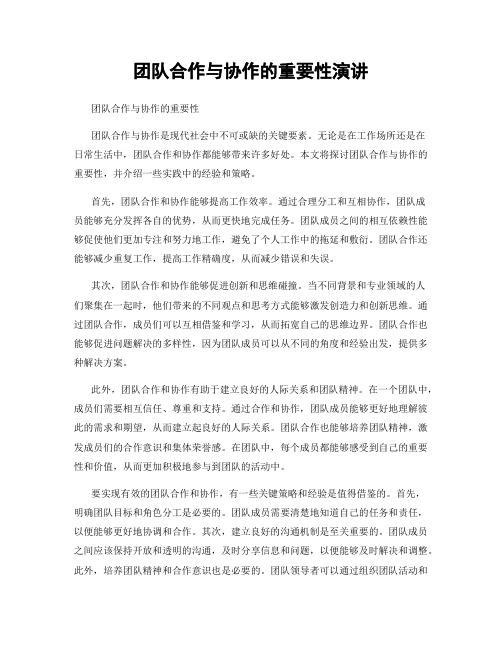 团队合作与协作的重要性演讲

团队合作与协作的重要性

团队合作与协作是现代社会中不可或缺的关键要素。无论是在工作场所还是在日常生活中，团队合作和协作都能够带来许多好处。本文将探讨团队合作与协作的重要性，并介绍一些实践中的经验和策略。

首先，团队合作和协作能够提高工作效率。通过合理分工和互相协作，团队成员能够充分发挥各自的优势，从而更快地完成任务。团队成员之间的相互依赖性能够促使他们更加专注和努力地工作，避免了个人工作中的拖延和敷衍。团队合作还能够减少重复工作，提高工作精确度，从而减少错误和失误。

其次，团队合作和协作能够促进创新和思维碰撞。当不同背景和专业领域的人们聚集在一起时，他们带来的不同观点和思考方式能够激发创造力和创新思维。通过团队合作，成员们可以互相借鉴和学习，从而拓宽自己的思维边界。团队合作也能够促进问题解决的多样性，因为团队成员可以从不同的角度和经验出发，提供多种解决方案。

此外，团队合作和协作有助于建立良好的人际关系和团队精神。在一个团队中，成员们需要相互信任、尊重和支持。通过合作和协作，团队成员能够更好地理解彼此的需求和期望，从而建立起良好的人际关系。团队合作也能够培养团队精神，激发成员们的合作意识和集体荣誉感。在团队中，每个成员都能够感受到自己的重要性和价值，从而更加积极地参与到团队的活动中。

要实现有效的团队合作和协作，有一些关键策略和经验是值得借鉴的。首先，明确团队目标和角色分工是必要的。团队成员需要清楚地知道自己的任务和责任，以便能够更好地协调和合作。其次，建立良好的沟通机制是至关重要的。团队成员之间应该保持开放和透明的沟通，及时分享信息和问题，以便能够及时解决和调整。此外，培养团队精神和合作意识也是必要的。团队领导者可以通过组织团队活动和